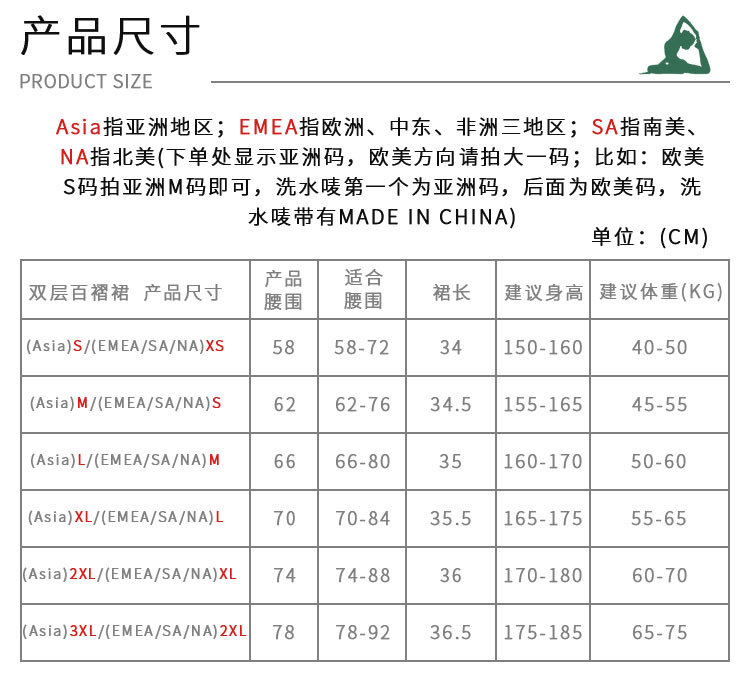 产品尺寸
PRODUCT SIZE

Asia指亚洲地区；EMEA指欧洲、中东、非洲三地区；SA指南美、NA指北美(下单处显示亚洲码，欧美方向请拍大一码；比如：欧美S码拍亚洲M码即可，洗水唛第一个为亚洲码，后面为欧美码，洗水唛带有MADE IN CHINA)

单位：(CM)

| 双层百褶裙 产品尺寸 | 产品腰围 | 适合腰围 | 裙长 | 建议身高 | 建议体重(KG) |
|---|---|---|---|---|---|
| (Asia)S/(EMEA/SA/NA)XS | 58 | 58-72 | 34 | 150-160 | 40-50 |
| (Asia)M/(EMEA/SA/NA)S | 62 | 62-76 | 34.5 | 155-165 | 45-55 |
| (Asia)L/(EMEA/SA/NA)M | 66 | 66-80 | 35 | 160-170 | 50-60 |
| (Asia)XL/(EMEA/SA/NA)L | 70 | 70-84 | 35.5 | 165-175 | 55-65 |
| (Asia)2XL/(EMEA/SA/NA)XL | 74 | 74-88 | 36 | 170-180 | 60-70 |
| (Asia)3XL/(EMEA/SA/NA)2XL | 78 | 78-92 | 36.5 | 175-185 | 65-75 |